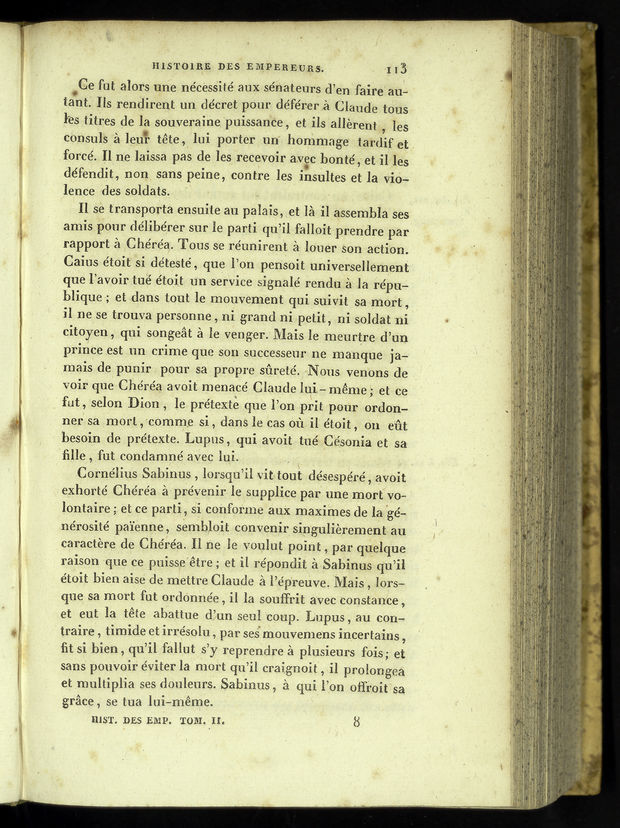 HISTOIRE DES EMPEREURS. 113

Ce fut alors une nécessité aux sénateurs d'en faire autant. Ils rendirent un décret pour déférer à Claude tous les titres de la souveraine puissance, et ils allèrent, les consuls à leur tête, lui porter un hommage tardif et forcé. Il ne laissa pas de les recevoir avec bonté, et il les défendit, non sans peine, contre les insultes et la violence des soldats.

Il se transporta ensuite au palais, et là il assembla ses amis pour délibérer sur le parti qu'il falloit prendre par rapport à Chéréa. Tous se réunirent à louer son action. Caius étoit si détesté, que l'on pensoit universellement que l'avoir tué étoit un service signalé rendu à la république; et dans tout le mouvement qui suivit sa mort, il ne se trouva personne, ni grand ni petit, ni soldat ni citoyen, qui songeât à le venger. Mais le meurtre d'un prince est un crime que son successeur ne manque jamais de punir pour sa propre sûreté. Nous venons de voir que Chéréa avoit menacé Claude lui-même; et ce fut, selon Dion, le prétexte que l'on prit pour ordonner sa mort, comme si, dans le cas où il étoit, on eût besoin de prétexte. Lupus, qui avoit tué Césonia et sa fille, fut condamné avec lui.

Cornélius Sabinus, lorsqu'il vit tout désespéré, avoit exhorté Chéréa à prévenir le supplice par une mort volontaire; et ce parti, si conforme aux maximes de la générosité païenne, sembloit convenir singulièrement au caractère de Chéréa. Il ne le voulut point, par quelque raison que ce puisse être; et il répondit à Sabinus qu'il étoit bien aise de mettre Claude à l'épreuve. Mais, lorsque sa mort fut ordonnée, il la souffrit avec constance, et eut la tête abattue d'un seul coup. Lupus, au contraire, timide et irrésolu, par ses mouvemens incertains, fit si bien, qu'il fallut s'y reprendre à plusieurs fois; et sans pouvoir éviter la mort qu'il craignoit, il prolongea et multiplia ses douleurs. Sabinus, à qui l'on offroit sa grâce, se tua lui-même.

HIST. DES EMP. TOM. II. 8